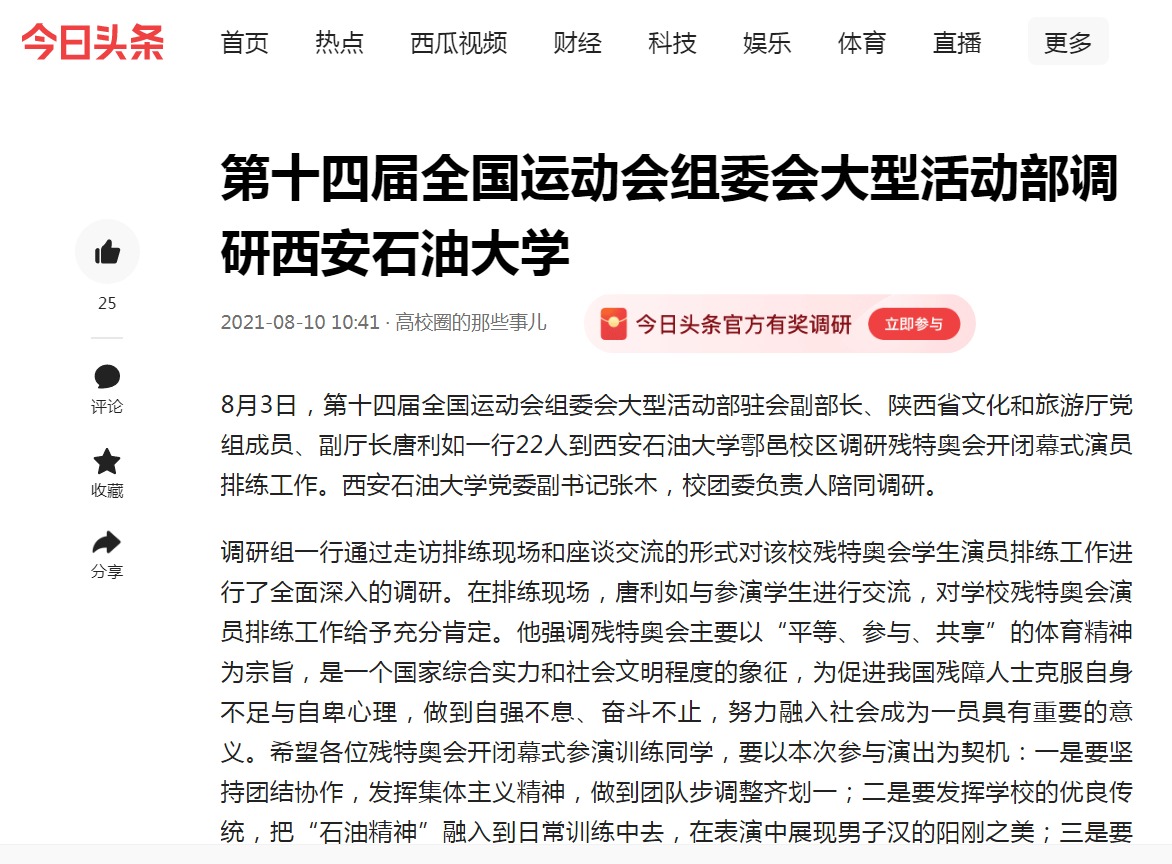 今日头条 首页 热点 西瓜视频 财经 科技 娱乐 体育 直播 更多

第十四届全国运动会组委会大型活动部调研西安石油大学

25
评论
收藏
分享

2021-08-10 10:41 · 高校圈的那些事儿

今日头条官方有奖调研 立即参与

8月3日，第十四届全国运动会组委会大型活动部驻会副部长、陕西省文化和旅游厅党组成员、副厅长唐利如一行22人到西安石油大学鄠邑校区调研残特奥会开闭幕式演员排练工作。西安石油大学党委副书记张木，校团委负责人陪同调研。

调研组一行通过走访排练现场和座谈交流的形式对该校残特奥会学生演员排练工作进行了全面深入的调研。在排练现场，唐利如与参演学生进行交流，对学校残特奥会演员排练工作给予充分肯定。他强调残特奥会主要以“平等、参与、共享”的体育精神为宗旨，是一个国家综合实力和社会文明程度的象征，为促进我国残障人士克服自身不足与自卑心理，做到自强不息、奋斗不止，努力融入社会成为一员具有重要的意义。希望各位残特奥会开闭幕式参演训练同学，要以本次参与演出为契机：一是要坚持团结协作，发挥集体主义精神，做到团队步调整齐划一；二是要发挥学校的优良传统，把“石油精神”融入到日常训练中去，在表演中展现男子汉的阳刚之美；三是要